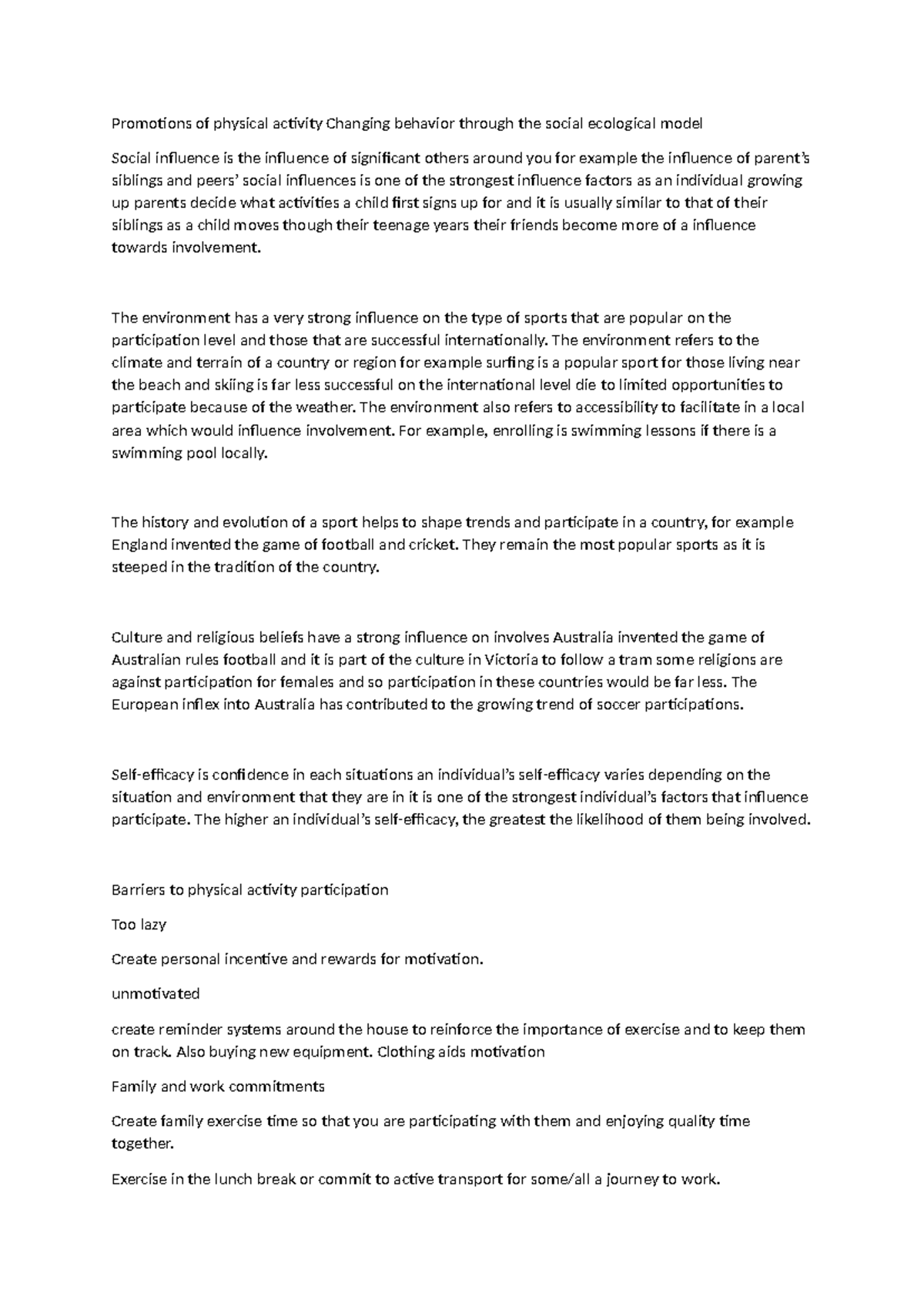 Promotions of physical activity Changing behavior through the social ecological model

Social influence is the influence of significant others around you for example the influence of parent's siblings and peers' social influences is one of the strongest influence factors as an individual growing up parents decide what activities a child first signs up for and it is usually similar to that of their siblings as a child moves though their teenage years their friends become more of a influence towards involvement.

The environment has a very strong influence on the type of sports that are popular on the participation level and those that are successful internationally. The environment refers to the climate and terrain of a country or region for example surfing is a popular sport for those living near the beach and skiing is far less successful on the international level die to limited opportunities to participate because of the weather. The environment also refers to accessibility to facilitate in a local area which would influence involvement. For example, enrolling is swimming lessons if there is a swimming pool locally.

The history and evolution of a sport helps to shape trends and participate in a country, for example England invented the game of football and cricket. They remain the most popular sports as it is steeped in the tradition of the country.

Culture and religious beliefs have a strong influence on involves Australia invented the game of Australian rules football and it is part of the culture in Victoria to follow a tram some religions are against participation for females and so participation in these countries would be far less. The European inflex into Australia has contributed to the growing trend of soccer participations.

Self-efficacy is confidence in each situations an individual's self-efficacy varies depending on the situation and environment that they are in it is one of the strongest individual's factors that influence participate. The higher an individual's self-efficacy, the greatest the likelihood of them being involved.

Barriers to physical activity participation

Too lazy

Create personal incentive and rewards for motivation.

unmotivated

create reminder systems around the house to reinforce the importance of exercise and to keep them on track. Also buying new equipment. Clothing aids motivation

Family and work commitments

Create family exercise time so that you are participating with them and enjoying quality time together.

Exercise in the lunch break or commit to active transport for some/all a journey to work.